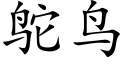 鸵鸟